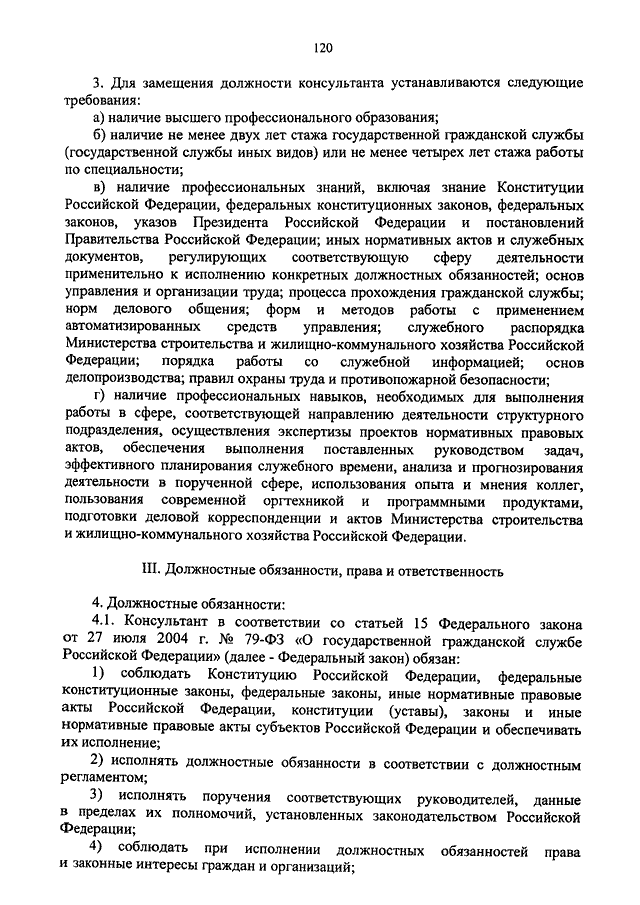 120

3. Для замещения должности консультанта устанавливаются следующие требования:

а) наличие высшего профессионального образования;

б) наличие не менее двух лет стажа государственной гражданской службы (государственной службы иных видов) или не менее четырех лет стажа работы по специальности;

в) наличие профессиональных знаний, включая знание Конституции Российской Федерации, федеральных конституционных законов, федеральных законов, указов Президента Российской Федерации и постановлений Правительства Российской Федерации; иных нормативных актов и служебных документов, регулирующих соответствующую сферу деятельности применительно к исполнению конкретных должностных обязанностей; основ управления и организации труда; процесса прохождения гражданской службы; норм делового общения; форм и методов работы с применением автоматизированных средств управления; служебного распорядка Министерства строительства и жилищно-коммунального хозяйства Российской Федерации; порядка работы со служебной информацией; основ делопроизводства; правил охраны труда и противопожарной безопасности;

г) наличие профессиональных навыков, необходимых для выполнения работы в сфере, соответствующей направлению деятельности структурного подразделения, осуществления экспертизы проектов нормативных правовых актов, обеспечения выполнения поставленных руководством задач, эффективного планирования служебного времени, анализа и прогнозирования деятельности в порученной сфере, использования опыта и мнения коллег, пользования современной оргтехникой и программными продуктами, подготовки деловой корреспонденции и актов Министерства строительства и жилищно-коммунального хозяйства Российской Федерации.

III. Должностные обязанности, права и ответственность

4. Должностные обязанности:

4.1. Консультант в соответствии со статьей 15 Федерального закона от 27 июля 2004 г. № 79-ФЗ «О государственной гражданской службе Российской Федерации» (далее - Федеральный закон) обязан:

1) соблюдать Конституцию Российской Федерации, федеральные конституционные законы, федеральные законы, иные нормативные правовые акты Российской Федерации, конституции (уставы), законы и иные нормативные правовые акты субъектов Российской Федерации и обеспечивать их исполнение;

2) исполнять должностные обязанности в соответствии с должностным регламентом;

3) исполнять поручения соответствующих руководителей, данные в пределах их полномочий, установленных законодательством Российской Федерации;

4) соблюдать при исполнении должностных обязанностей права и законные интересы граждан и организаций;